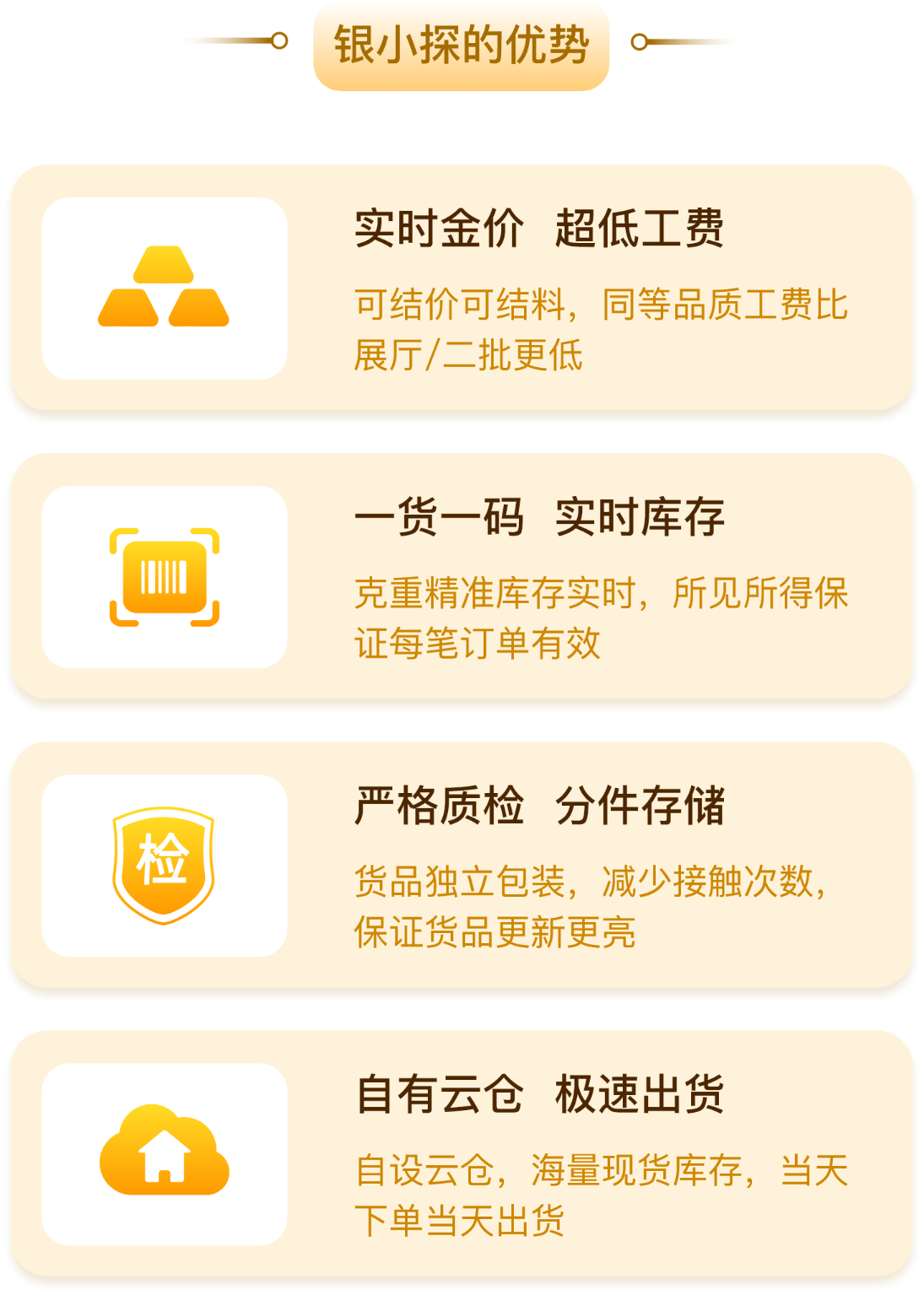 银小探的优势

实时金价 超低工费

可结价可结料，同等品质工费比展厅/二批更低

一货一码 实时库存

克重精准库存实时，所见所得保证每笔订单有效

检

严格质检 分件存储

货品独立包装，减少接触次数，保证货品更新更亮

自有云仓 极速出货

自设云仓，海量现货库存，当天下单当天出货